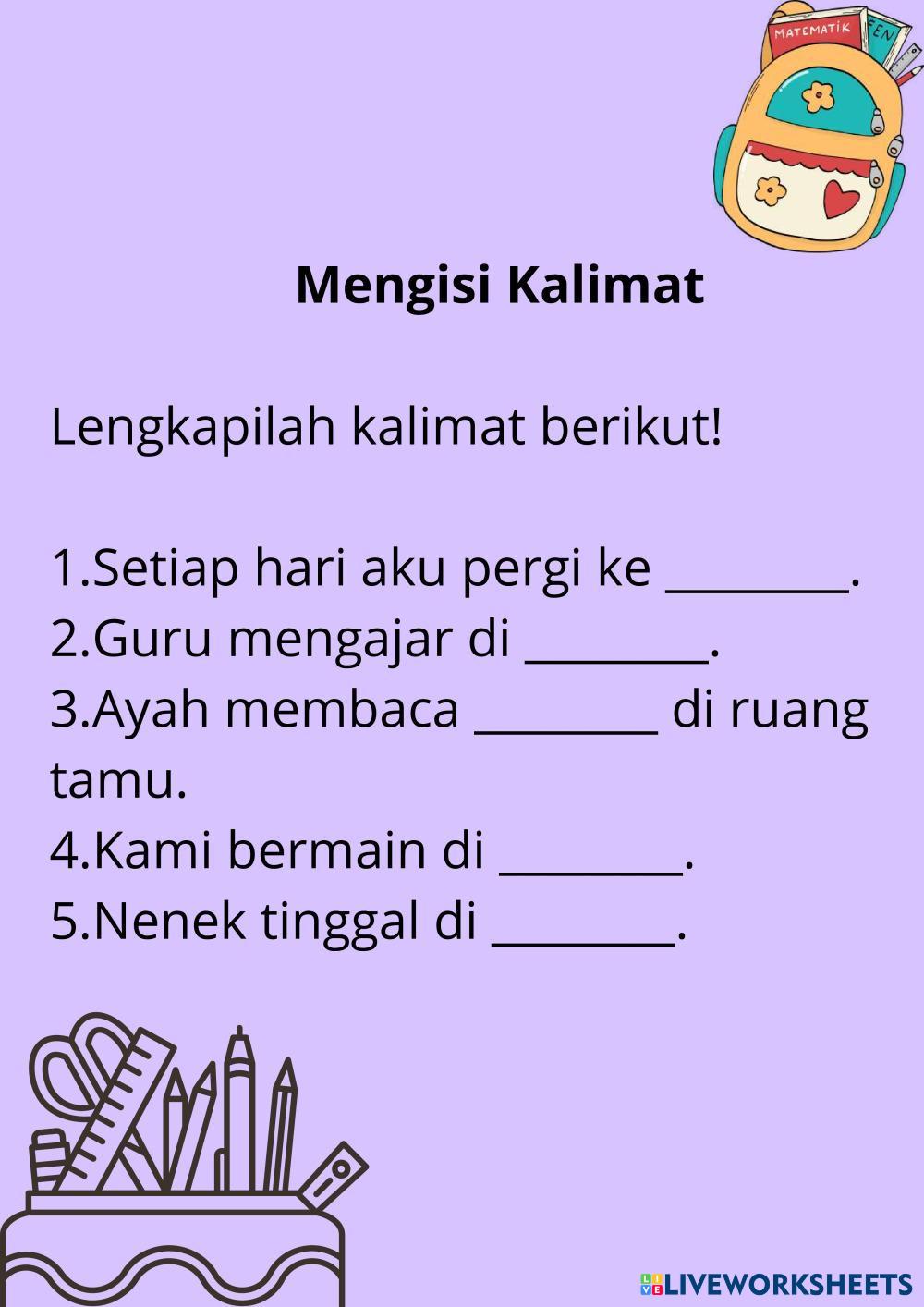 MATEMATİK

FEN

Mengisi Kalimat

Lengkapilah kalimat berikut!

1.Setiap hari aku pergi ke ____.
2.Guru mengajar di ____.
3.Ayah membaca ____ di ruang tamu.
4.Kami bermain di ____.
5.Nenek tinggal di ____.

LIVEWORKSHEETS